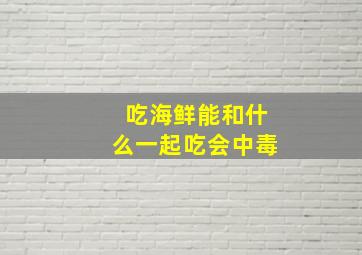 吃海鲜能和什么一起吃会中毒